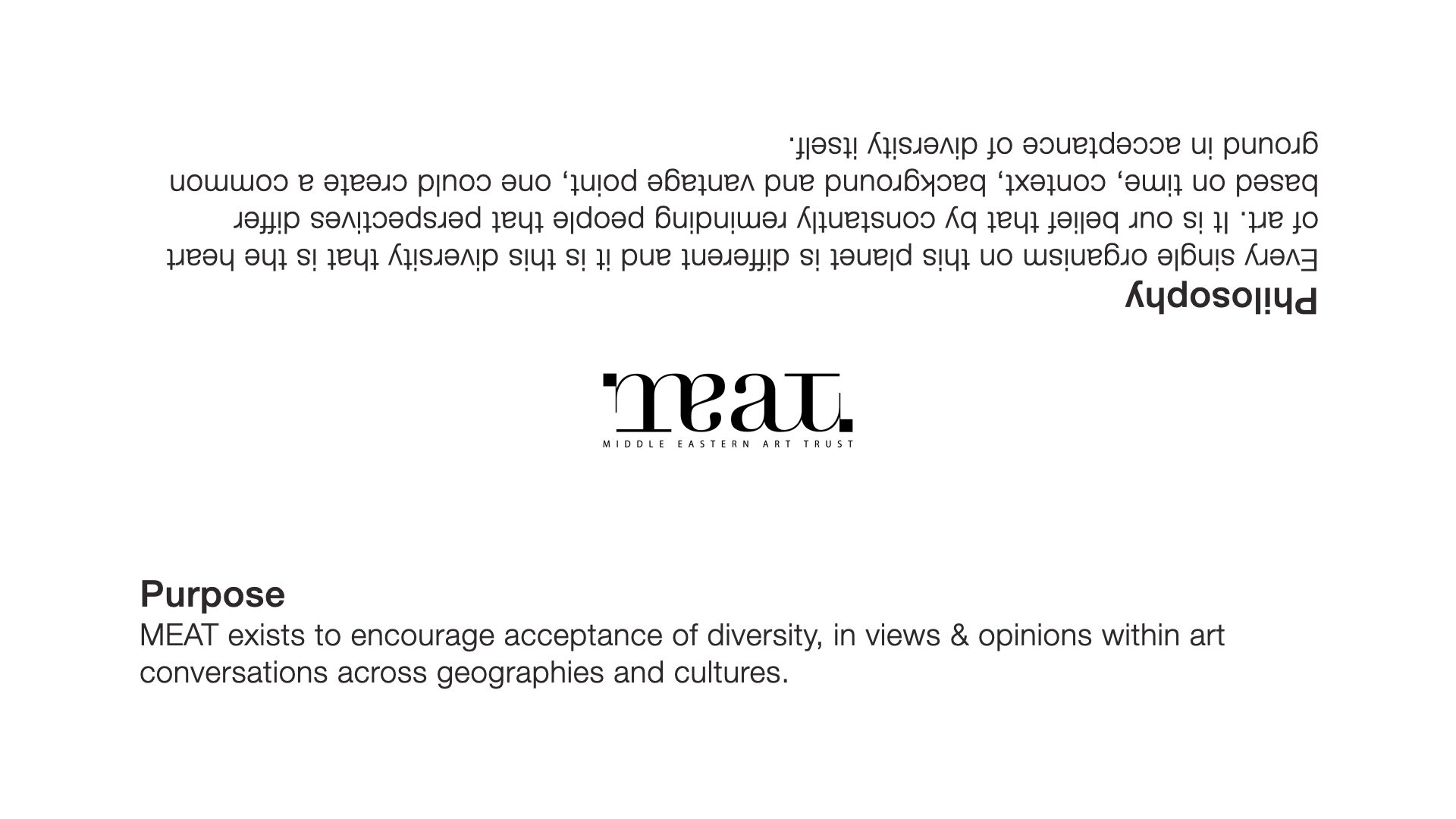 Philosophy
Every single organism on this planet is different and it is this diversity that is the heart of art. It is our belief that by constantly reminding people that perspectives differ based on time, context, background and vantage point, one could create a common ground in acceptance of diversity itself.

meat
MIDDLE EASTERN ART TRUST

Purpose
MEAT exists to encourage acceptance of diversity, in views & opinions within art conversations across geographies and cultures.